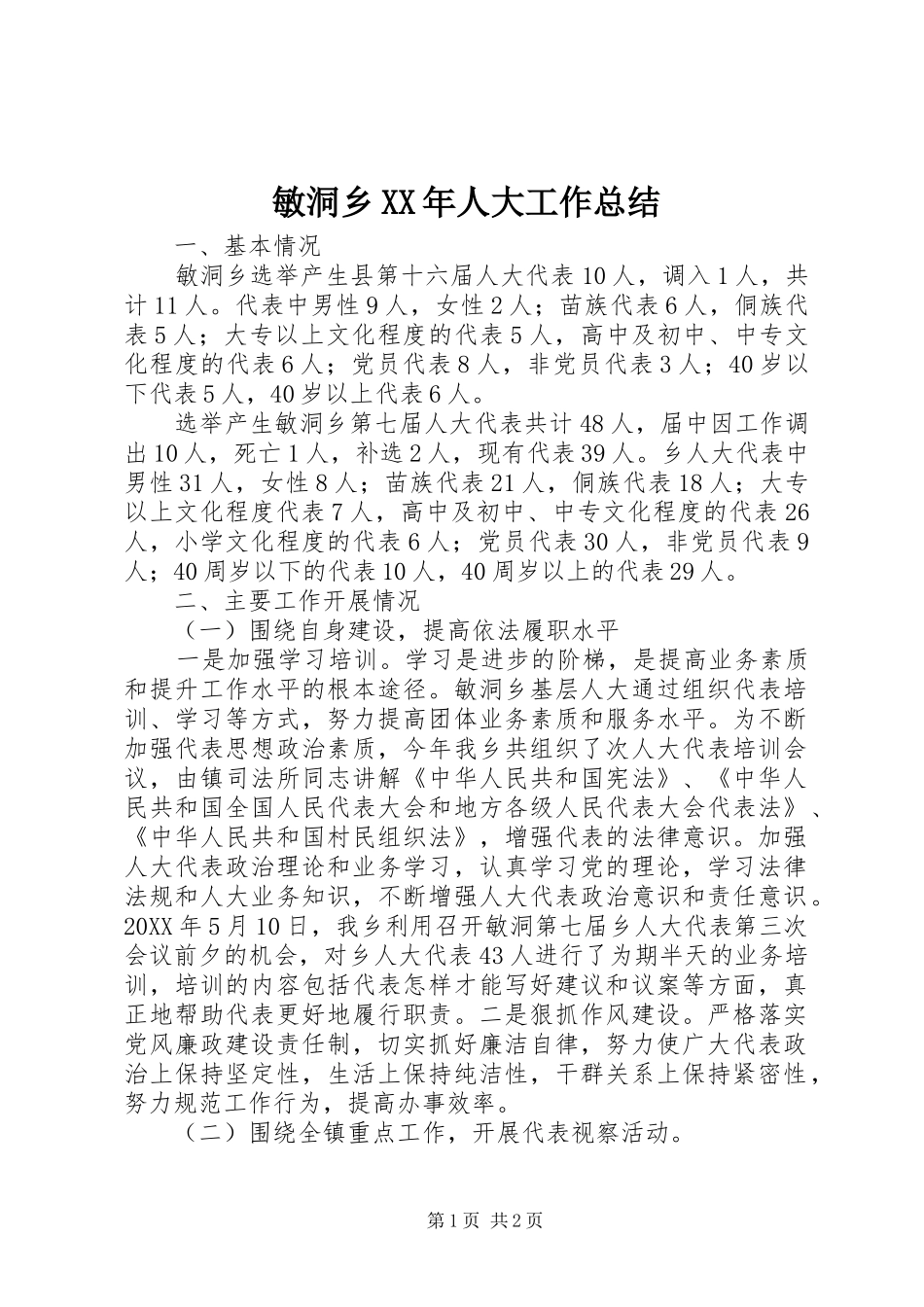 敏洞乡XX年人大工作总结

一、基本情况

敏洞乡选举产生县第十六届人大代表10人，调入1人，共计11人。代表中男性9人，女性2人；苗族代表6人，侗族代表5人；大专以上文化程度的代表5人，高中及初中、中专文化程度的代表6人；党员代表8人，非党员代表3人；40岁以下代表5人，40岁以上代表6人。

选举产生敏洞乡第七届人大代表共计48人，届中因工作调出10人，死亡1人，补选2人，现有代表39人。乡人大代表中男性31人，女性8人；苗族代表21人，侗族代表18人；大专以上文化程度代表7人，高中及初中、中专文化程度的代表26人，小学文化程度的代表6人；党员代表30人，非党员代表9人；40周岁以下的代表10人，40周岁以上的代表29人。

二、主要工作开展情况

（一）围绕自身建设，提高依法履职水平

一是加强学习培训。学习是进步的阶梯，是提高业务素质和提升工作水平的根本途径。敏洞乡基层人大通过组织代表培训、学习等方式，努力提高团体业务素质和服务水平。为不断加强代表思想政治素质，今年我乡共组织了次人大代表培训会议，由镇司法所同志讲解《中华人民共和国宪法》、《中华人民共和国全国人民代表大会和地方各级人民代表大会代表法》、《中华人民共和国村民组织法》，增强代表的法律意识。加强人大代表政治理论和业务学习，认真学习党的理论，学习法律法规和人大业务知识，不断增强人大代表政治意识和责任意识。20XX年5月10日，我乡利用召开敏洞第七届乡人大代表第三次会议前夕的机会，对乡人大代表43人进行了为期半天的业务培训，培训的内容包括代表怎样才能写好建议和议案等方面，真正地帮助代表更好地履行职责。二是狠抓作风建设。严格落实党风廉政建设责任制，切实抓好廉洁自律，努力使广大代表政治上保持坚定性，生活上保持纯洁性，干群关系上保持紧密性，努力规范工作行为，提高办事效率。

（二）围绕全镇重点工作，开展代表视察活动。

第1页 共2页